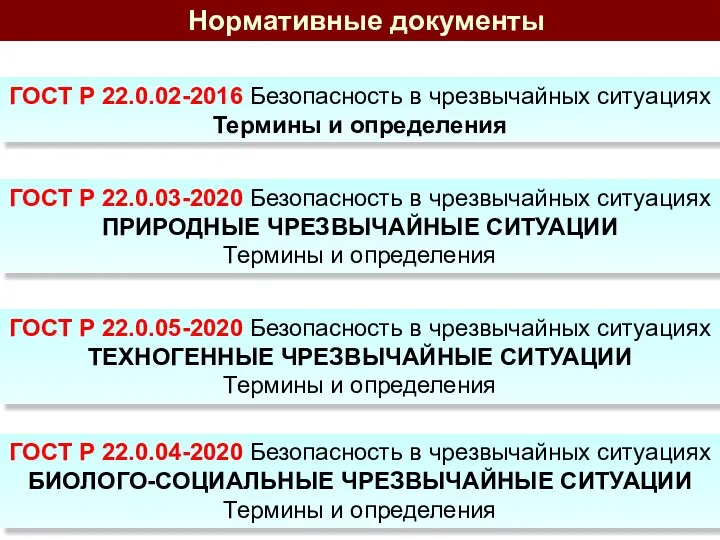 Нормативные документы

ГОСТ Р 22.0.02-2016 Безопасность в чрезвычайных ситуациях
Термины и определения

ГОСТ Р 22.0.03-2020 Безопасность в чрезвычайных ситуациях
ПРИРОДНЫЕ ЧРЕЗВЫЧАЙНЫЕ СИТУАЦИИ
Термины и определения

ГОСТ Р 22.0.05-2020 Безопасность в чрезвычайных ситуациях
ТЕХНОГЕННЫЕ ЧРЕЗВЫЧАЙНЫЕ СИТУАЦИИ
Термины и определения

ГОСТ Р 22.0.04-2020 Безопасность в чрезвычайных ситуациях
БИОЛОГО-СОЦИАЛЬНЫЕ ЧРЕЗВЫЧАЙНЫЕ СИТУАЦИИ
Термины и определения